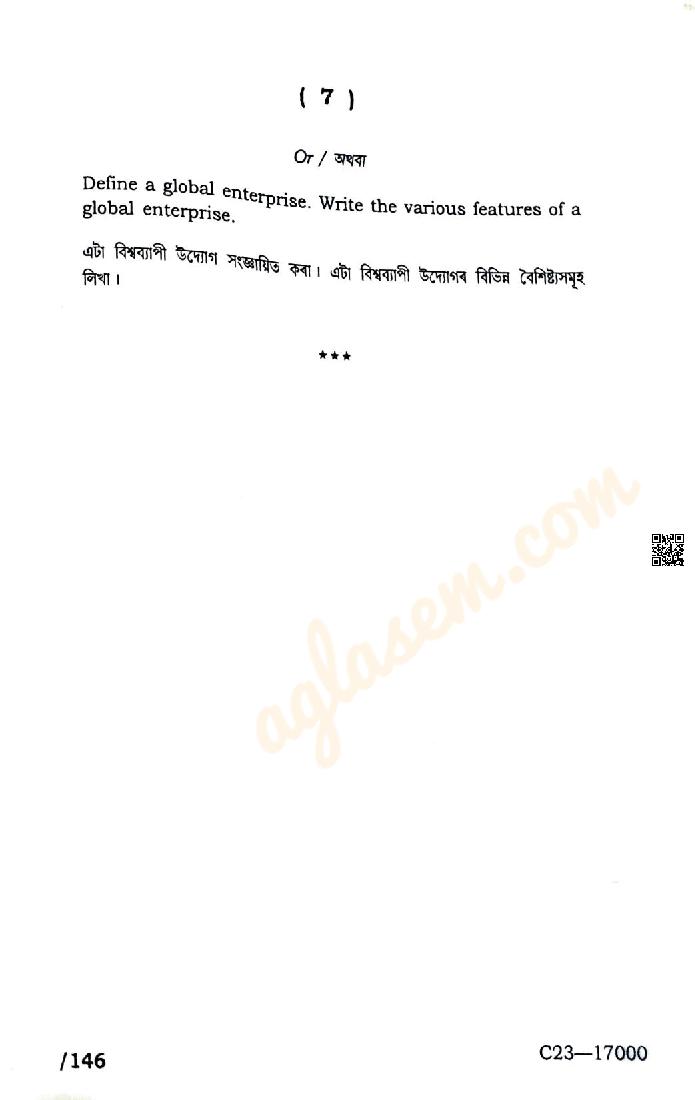 ( 7 )

Or / অথবা

Define a global enterprise. Write the various features of a global enterprise.

এটা বিশ্বব্যাপী উদ্যোগ সংজ্ঞায়িত কৰা। এটা বিশ্বব্যাপী উদ্যোগৰ বিভিন্ন বৈশিষ্ট্যসমূহ লিখা।

***

/146

C23—17000

aglasem.com